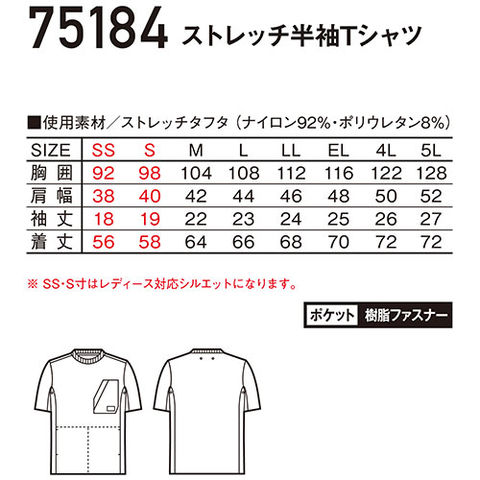 75184 ストレッチ半袖Tシャツ

■使用素材／ストレッチタフタ（ナイロン92%・ポリウレタン8%）

| SIZE | SS | S | M | L | LL | EL | 4L | 5L |
|---|---|---|---|---|---|---|---|---|
| 胸囲 | 92 | 98 | 104 | 108 | 112 | 116 | 122 | 128 |
| 肩幅 | 38 | 40 | 42 | 44 | 46 | 48 | 50 | 52 |
| 袖丈 | 18 | 19 | 22 | 23 | 24 | 25 | 26 | 27 |
| 着丈 | 56 | 58 | 64 | 66 | 68 | 70 | 72 | 72 |

※ SS・S寸はレディース対応シルエットになります。

ポケット 樹脂ファスナー